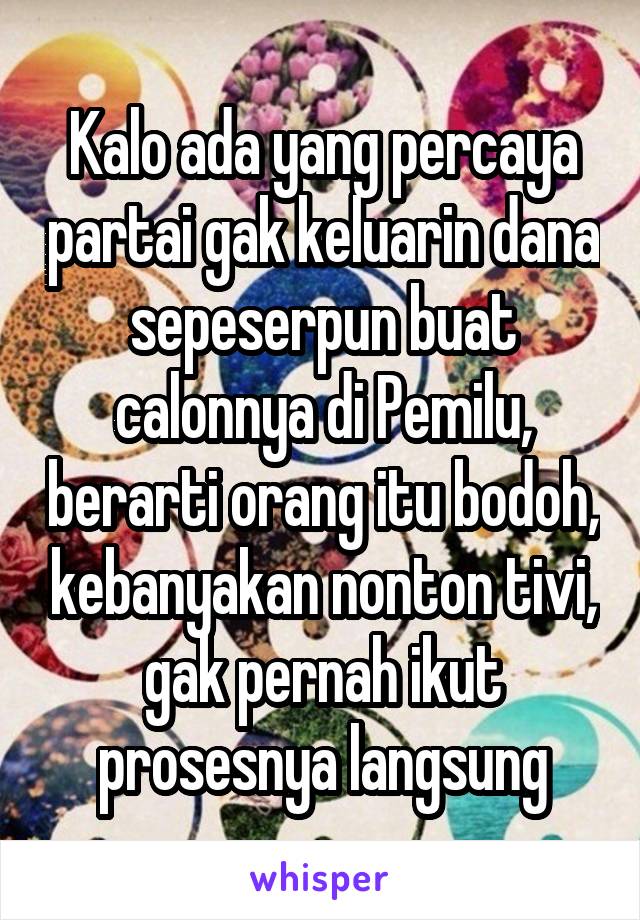 Kalo ada yang percaya partai gak keluarin dana sepeserpun buat calonnya di Pemilu, berarti orang itu bodoh, kebanyakan nonton tivi, gak pernah ikut prosesnya langsung

whisper